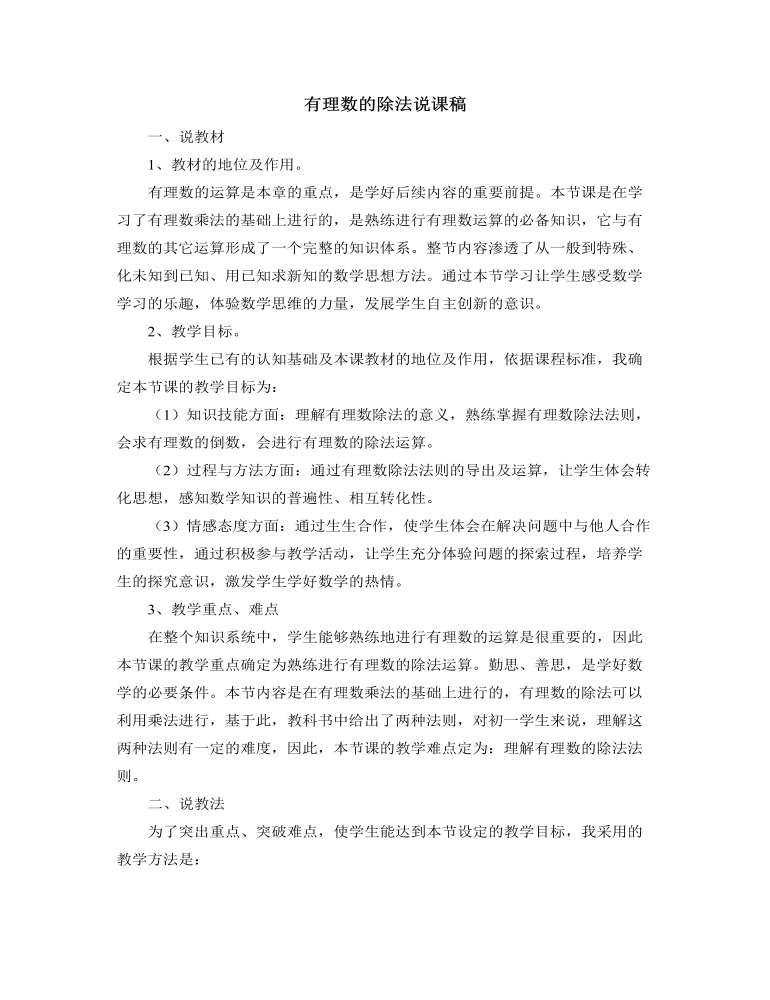 有理数的除法说课稿

一、说教材

1、教材的地位及作用。

有理数的运算是本章的重点，是学好后续内容的重要前提。本节课是在学习了有理数乘法的基础上进行的，是熟练进行有理数运算的必备知识，它与有理数的其它运算形成了一个完整的知识体系。整节内容渗透了从一般到特殊、化未知到已知、用已知求新知的数学思想方法。通过本节学习让学生感受数学学习的乐趣，体验数学思维的力量，发展学生自主创新的意识。

2、教学目标。

根据学生已有的认知基础及本课教材的地位及作用，依据课程标准，我确定本节课的教学目标为：

（1）知识技能方面：理解有理数除法的意义，熟练掌握有理数除法法则，会求有理数的倒数，会进行有理数的除法运算。

（2）过程与方法方面：通过有理数除法法则的导出及运算，让学生体会转化思想，感知数学知识的普遍性、相互转化性。

（3）情感态度方面：通过生生合作，使学生体会在解决问题中与他人合作的重要性，通过积极参与教学活动，让学生充分体验问题的探索过程，培养学生的探究意识，激发学生学好数学的热情。

3、教学重点、难点

在整个知识系统中，学生能够熟练地进行有理数的运算是很重要的，因此本节课的教学重点确定为熟练进行有理数的除法运算。勤思、善思，是学好数学的必要条件。本节内容是在有理数乘法的基础上进行的，有理数的除法可以利用乘法进行，基于此，教科书中给出了两种法则，对初一学生来说，理解这两种法则有一定的难度，因此，本节课的教学难点定为：理解有理数的除法法则。

二、说教法

为了突出重点、突破难点，使学生能达到本节设定的教学目标，我采用的教学方法是：